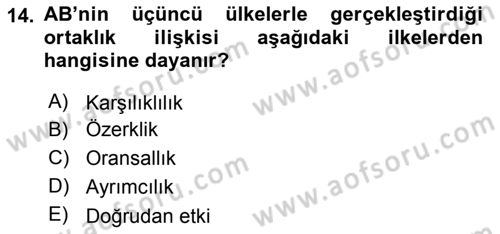 14. AB'nin üçüncü ülkelerle gerçekleştirdiği ortaklık ilişkisi aşağıdaki ilkelerden hangisine dayanır?

A) Karşılıklılık
B) Özerklik
C) Oransallık
D) Ayrımcılık
E) Doğrudan etki

www.aofsoru.com
www.aofsoru.com
www.aofsoru.com
www.aofsoru.com